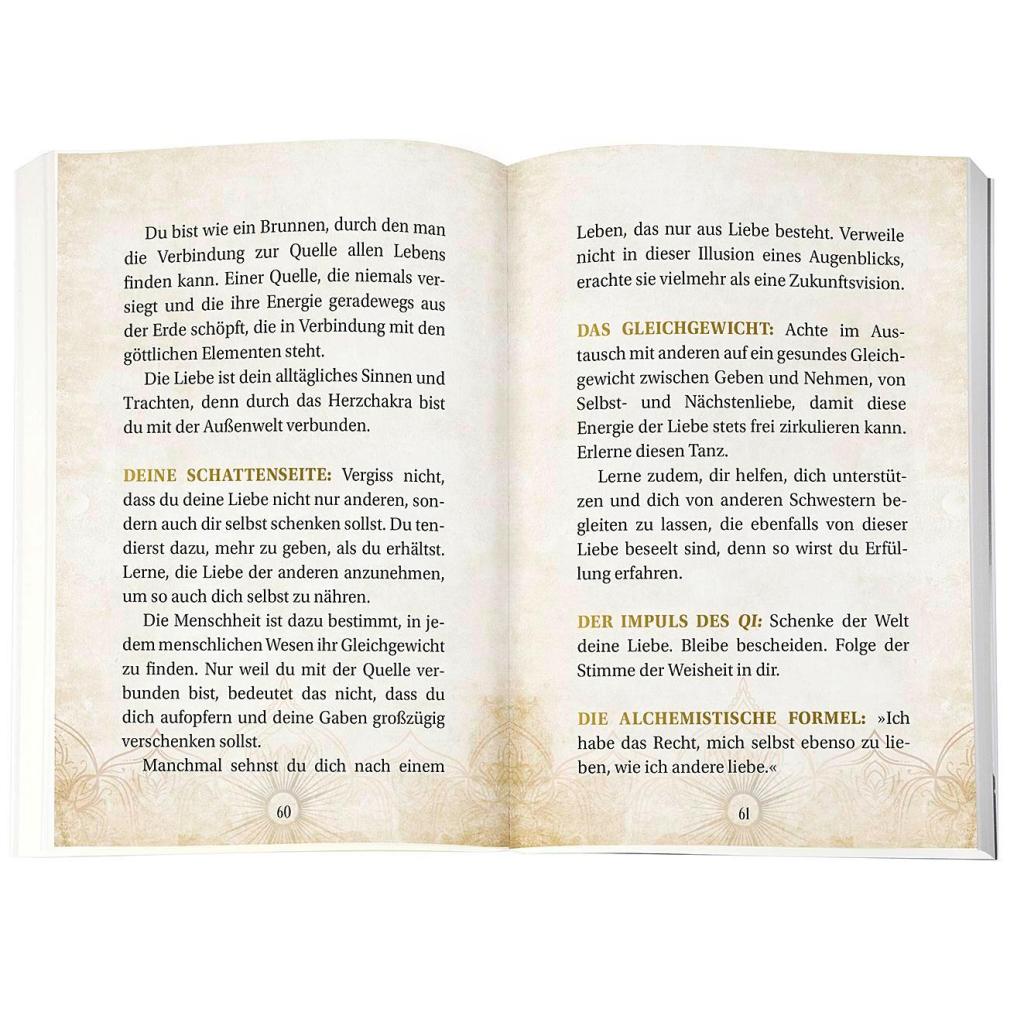 Du bist wie ein Brunnen, durch den man die Verbindung zur Quelle allen Lebens finden kann. Einer Quelle, die niemals versiegt und die ihre Energie geradewegs aus der Erde schöpft, die in Verbindung mit den göttlichen Elementen steht.

Die Liebe ist dein alltägliches Sinnen und Trachten, denn durch das Herzchakra bist du mit der Außenwelt verbunden.

DEINE SCHATTENSEITE: Vergiss nicht, dass du deine Liebe nicht nur anderen, sondern auch dir selbst schenken sollst. Du tendierst dazu, mehr zu geben, als du erhältst. Lerne, die Liebe der anderen anzunehmen, um so auch dich selbst zu nähren.

Die Menschheit ist dazu bestimmt, in jedem menschlichen Wesen ihr Gleichgewicht zu finden. Nur weil du mit der Quelle verbunden bist, bedeutet das nicht, dass du dich aufopfern und deine Gaben großzügig verschenken sollst.

Manchmal sehnst du dich nach einem

60

Leben, das nur aus Liebe besteht. Verweile nicht in dieser Illusion eines Augenblicks, erachte sie vielmehr als eine Zukunftsvision.

DAS GLEICHGEWICHT: Achte im Austausch mit anderen auf ein gesundes Gleichgewicht zwischen Geben und Nehmen, von Selbst- und Nächstenliebe, damit diese Energie der Liebe stets frei zirkulieren kann. Erlerne diesen Tanz.

Lerne zudem, dir helfen, dich unterstützen und dich von anderen Schwestern begleiten zu lassen, die ebenfalls von dieser Liebe beseelt sind, denn so wirst du Erfüllung erfahren.

DER IMPULS DES QI: Schenke der Welt deine Liebe. Bleibe bescheiden. Folge der Stimme der Weisheit in dir.

DIE ALCHEMISTISCHE FORMEL: »Ich habe das Recht, mich selbst ebenso zu lieben, wie ich andere liebe.«

61